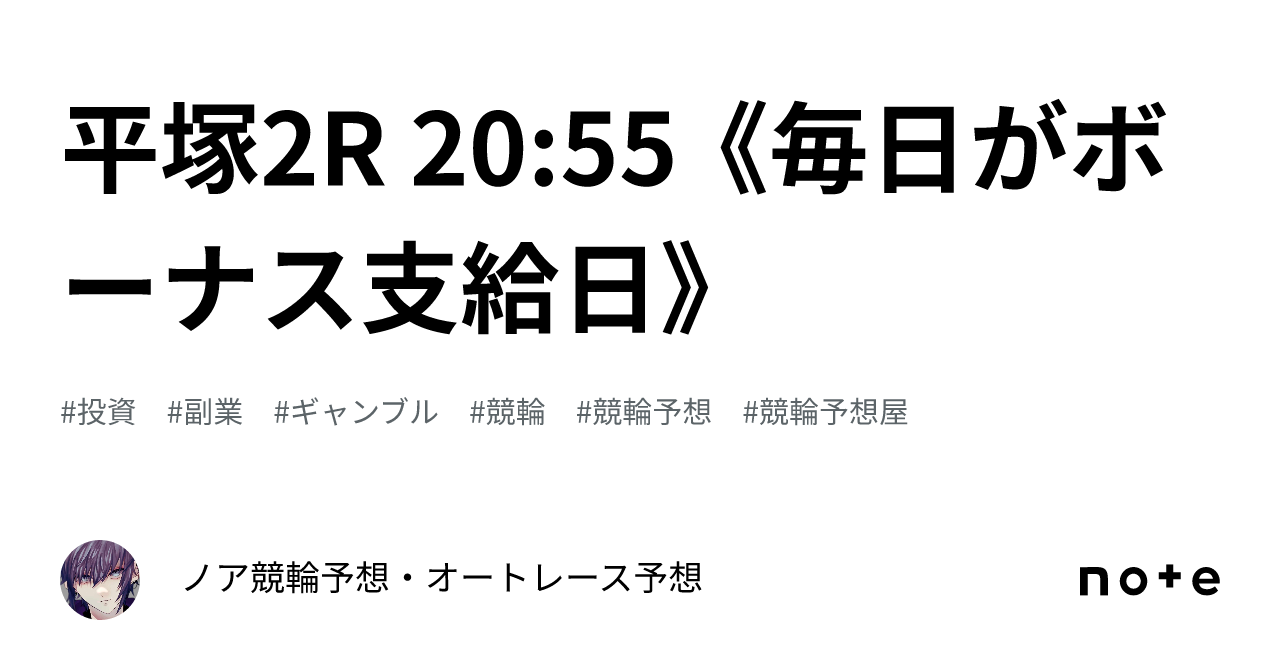 平塚2R 20:55《毎日がボーナス支給日》

#投資 #副業 #ギャンブル #競輪 #競輪予想 #競輪予想屋

ノア競輪予想・オートレース予想

note